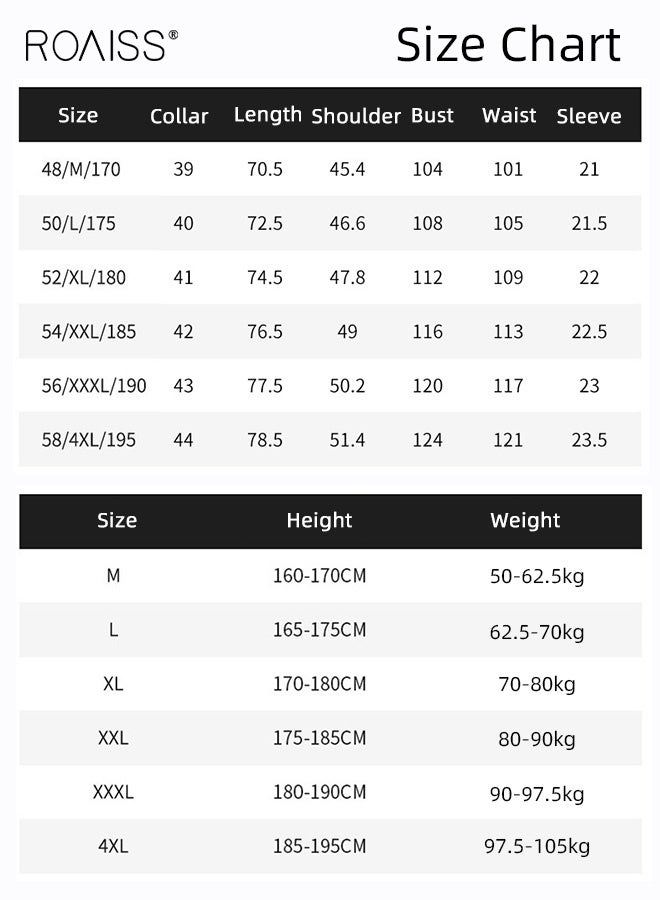 ROAISS®

Size Chart

| Size | Collar | Length | Shoulder | Bust | Waist | Sleeve |
|---|---|---|---|---|---|---|
| 48/M/170 | 39 | 70.5 | 45.4 | 104 | 101 | 21 |
| 50/L/175 | 40 | 72.5 | 46.6 | 108 | 105 | 21.5 |
| 52/XL/180 | 41 | 74.5 | 47.8 | 112 | 109 | 22 |
| 54/XXL/185 | 42 | 76.5 | 49 | 116 | 113 | 22.5 |
| 56/XXXL/190 | 43 | 77.5 | 50.2 | 120 | 117 | 23 |
| 58/4XL/195 | 44 | 78.5 | 51.4 | 124 | 121 | 23.5 |

| Size | Height | Weight |
|---|---|---|
| M | 160-170CM | 50-62.5kg |
| L | 165-175CM | 62.5-70kg |
| XL | 170-180CM | 70-80kg |
| XXL | 175-185CM | 80-90kg |
| XXXL | 180-190CM | 90-97.5kg |
| 4XL | 185-195CM | 97.5-105kg |